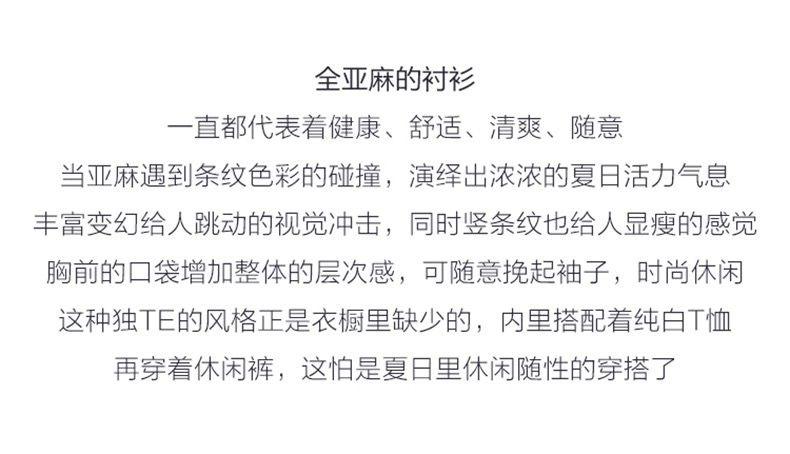 全亚麻的衬衫

一直都代表着健康、舒适、清爽、随意

当亚麻遇到条纹色彩的碰撞，演绎出浓浓的夏日活力气息

丰富变幻给人跳动的视觉冲击，同时竖条纹也给人显瘦的感觉

胸前的口袋增加整体的层次感，可随意挽起袖子，时尚休闲

这种独TE的风格正是衣橱里缺少的，内里搭配着纯白T恤

再穿着休闲裤，这怕是夏日里休闲随性的穿搭了